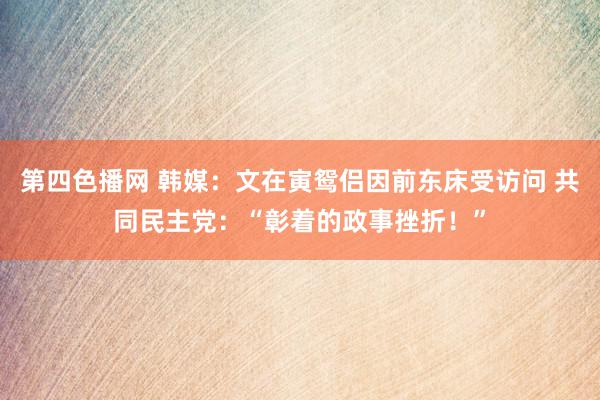 第四色播网 韩媒：文在寅鸳侣因前东床受访问 共同民主党：“彰着的政事挫折！”